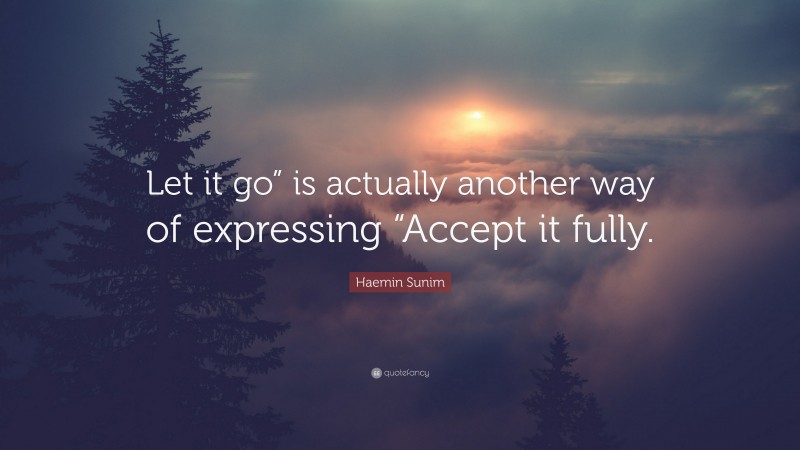 Let it go” is actually another way of expressing “Accept it fully.

Haemin Sunim

quotefancy